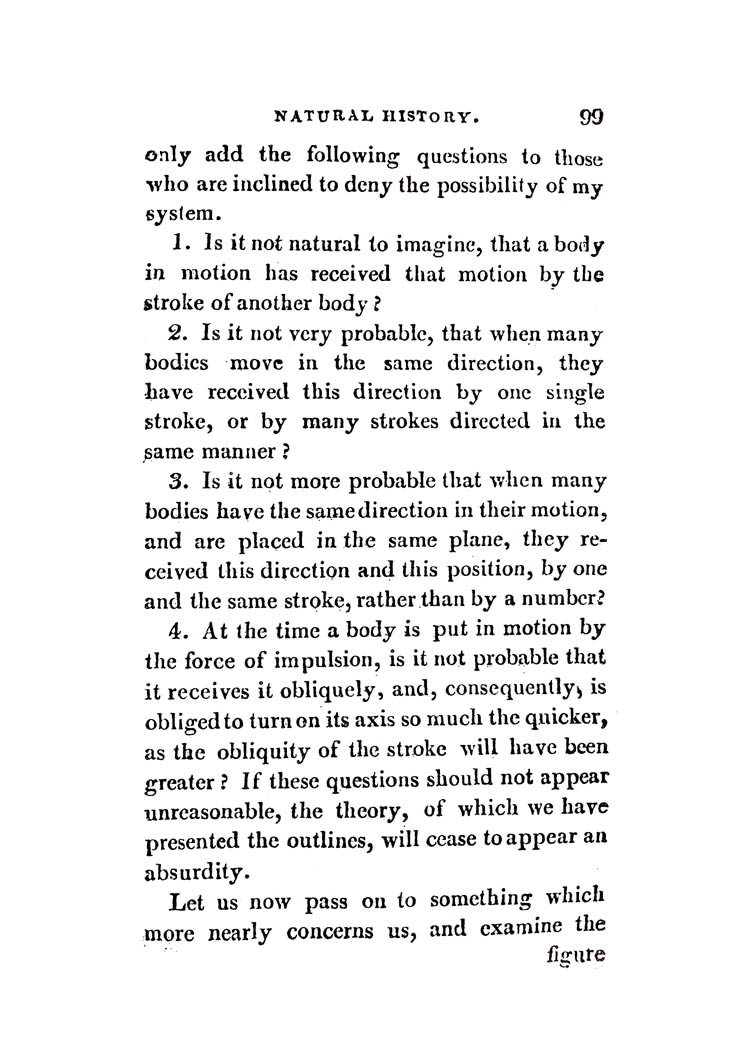 NATURAL HISTORY. 99

only add the following questions to those who are inclined to deny the possibility of my system.

1. Is it not natural to imagine, that a body in motion has received that motion by the stroke of another body?

2. Is it not very probable, that when many bodies move in the same direction, they have received this direction by one single stroke, or by many strokes directed in the same manner?

3. Is it not more probable that when many bodies have the same direction in their motion, and are placed in the same plane, they received this direction and this position, by one and the same stroke, rather than by a number?

4. At the time a body is put in motion by the force of impulsion, is it not probable that it receives it obliquely, and, consequently, is obliged to turn on its axis so much the quicker, as the obliquity of the stroke will have been greater? If these questions should not appear unreasonable, the theory, of which we have presented the outlines, will cease to appear an absurdity.

Let us now pass on to something which more nearly concerns us, and examine the figure